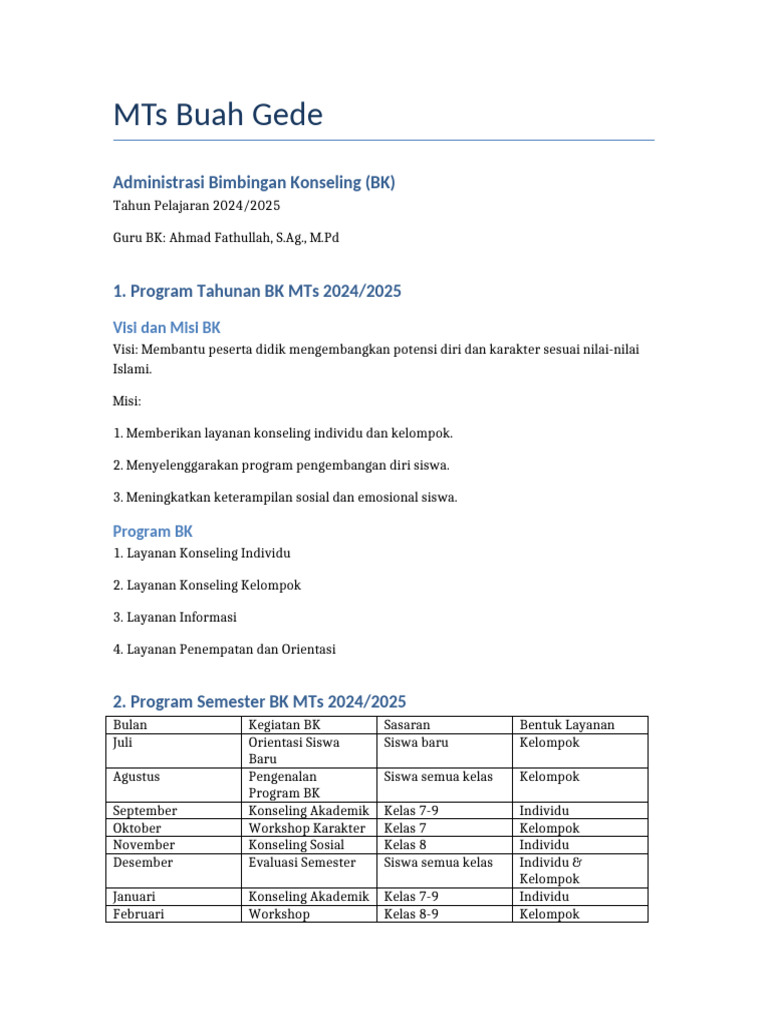 MTs Buah Gede

Administrasi Bimbingan Konseling (BK)

Tahun Pelajaran 2024/2025

Guru BK: Ahmad Fathullah, S.Ag., M.Pd

1. Program Tahunan BK MTs 2024/2025

Visi dan Misi BK

Visi: Membantu peserta didik mengembangkan potensi diri dan karakter sesuai nilai-nilai Islami.

Misi:

1. Memberikan layanan konseling individu dan kelompok.

2. Menyelenggarakan program pengembangan diri siswa.

3. Meningkatkan keterampilan sosial dan emosional siswa.

Program BK

1. Layanan Konseling Individu

2. Layanan Konseling Kelompok

3. Layanan Informasi

4. Layanan Penempatan dan Orientasi

2. Program Semester BK MTs 2024/2025

| Bulan | Kegiatan BK | Sasaran | Bentuk Layanan |
|---|---|---|---|
| Juli | Orientasi Siswa Baru | Siswa baru | Kelompok |
| Agustus | Pengenalan Program BK | Siswa semua kelas | Kelompok |
| September | Konseling Akademik | Kelas 7-9 | Individu |
| Oktober | Workshop Karakter | Kelas 7 | Kelompok |
| November | Konseling Sosial | Kelas 8 | Individu |
| Desember | Evaluasi Semester | Siswa semua kelas | Individu & Kelompok |
| Januari | Konseling Akademik | Kelas 7-9 | Individu |
| Februari | Workshop | Kelas 8-9 | Kelompok |